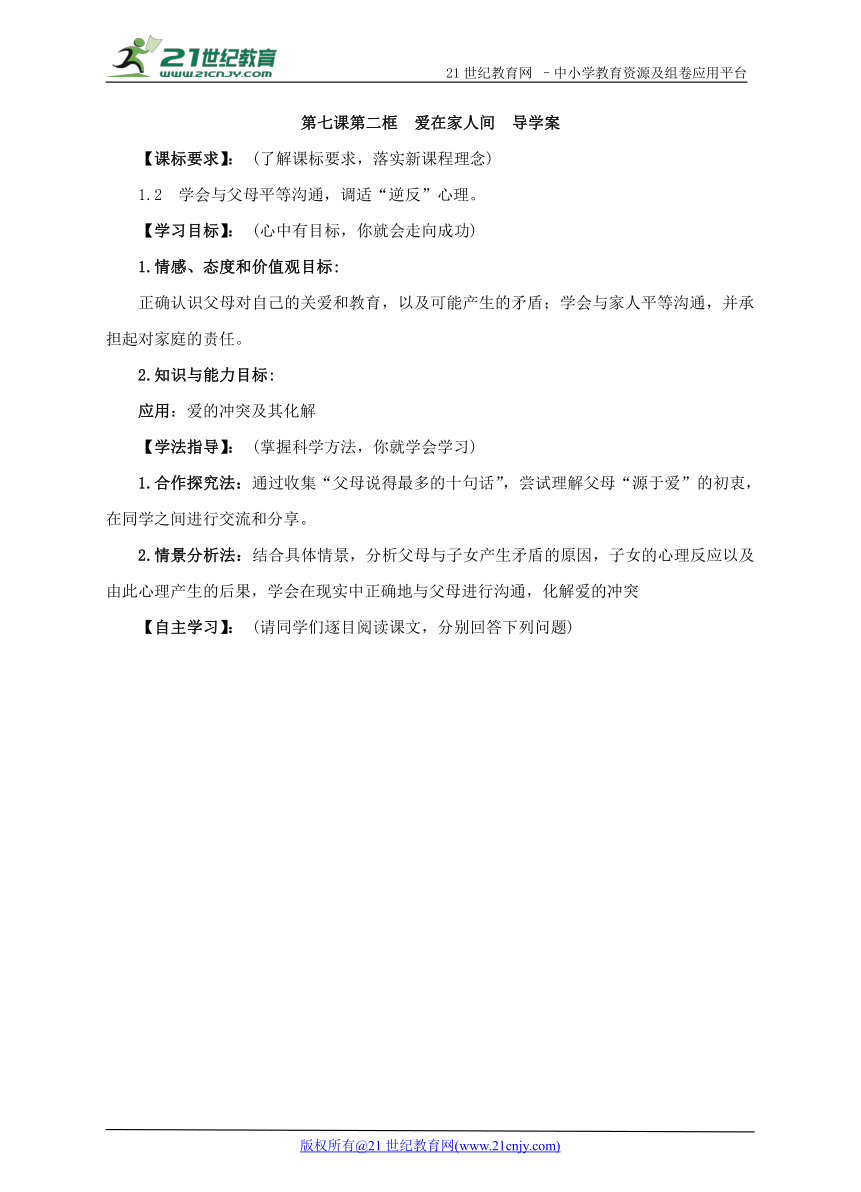 21世纪教育
www.21cnjy.com

21 世纪教育网 –中小学教育资源及组卷应用平台

第七课第二框　爱在家人间　导学案

【课标要求】：（了解课标要求，落实新课程理念）

1.2　学会与父母平等沟通，调适“逆反”心理。

【学习目标】：（心中有目标，你就会走向成功）

1.情感、态度和价值观目标：

正确认识父母对自己的关爱和教育，以及可能产生的矛盾；学会与家人平等沟通，并承担起对家庭的责任。

2.知识与能力目标：

应用：爱的冲突及其化解

【学法指导】：（掌握科学方法，你就学会学习）

1.合作探究法：通过收集“父母说得最多的十句话”，尝试理解父母“源于爱”的初衷，在同学之间进行交流和分享。

2.情景分析法：结合具体情景，分析父母与子女产生矛盾的原因，子女的心理反应以及由此心理产生的后果，学会在现实中正确地与父母进行沟通，化解爱的冲突

【自主学习】：（请同学们逐目阅读课文，分别回答下列问题）

版权所有@21 世纪教育网(www.21cnjy.com)